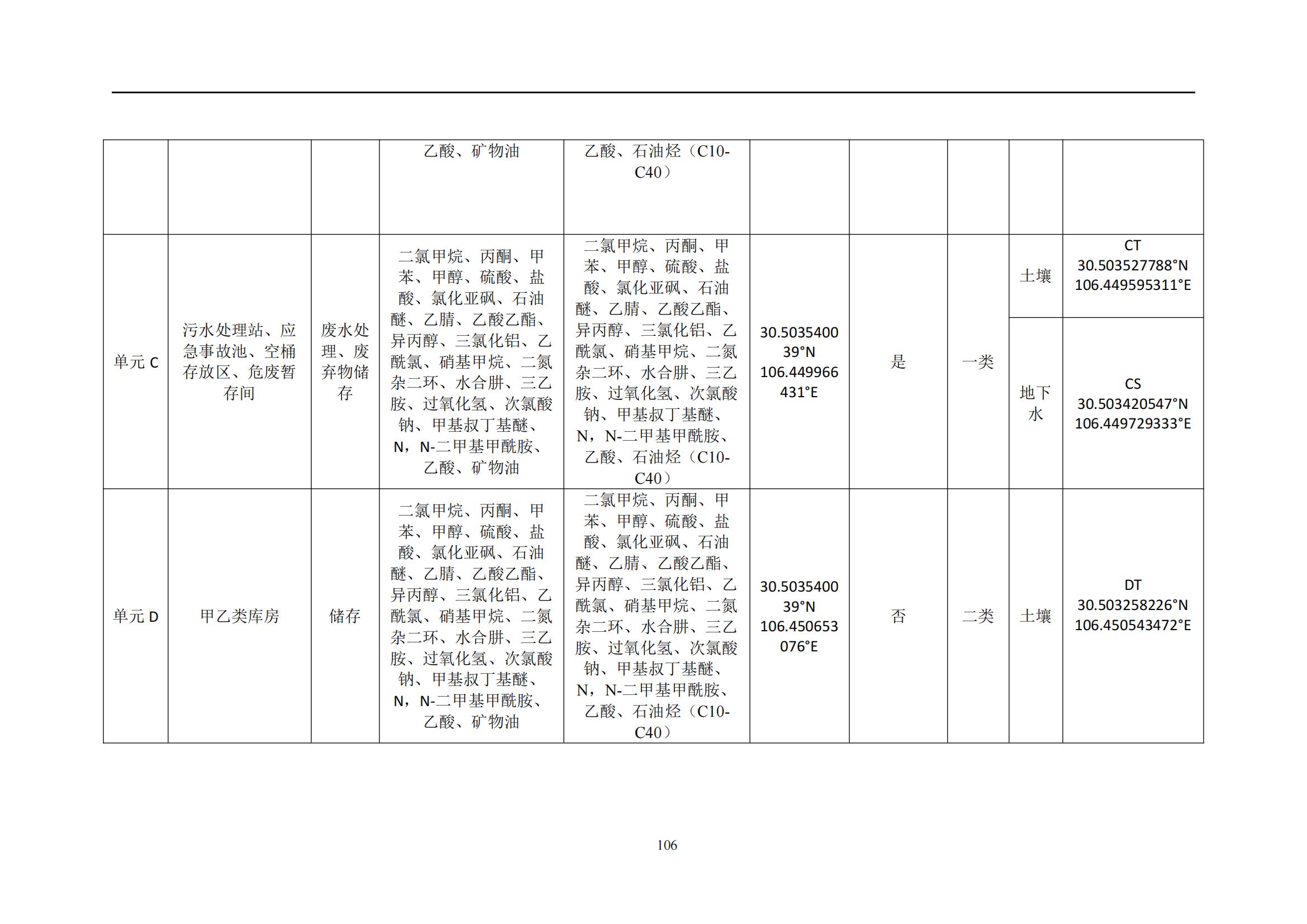 | | | | 乙酸、矿物油 | 乙酸、石油烃（C10-C40） | | | | | |
|---|---|---|---|---|---|---|---|---|---|
| 单元 C | 污水处理站、应急事故池、空桶存放区、危废暂存间 | 废水处理、废弃物储存 | 二氯甲烷、丙酮、甲苯、甲醇、硫酸、盐酸、氯化亚砜、石油醚、乙腈、乙酸乙酯、异丙醇、三氯化铝、乙酰氯、硝基甲烷、二氮杂二环、水合肼、三乙胺、过氧化氢、次氯酸钠、甲基叔丁基醚、N，N-二甲基甲酰胺、乙酸、矿物油 | 二氯甲烷、丙酮、甲苯、甲醇、硫酸、盐酸、氯化亚砜、石油醚、乙腈、乙酸乙酯、异丙醇、三氯化铝、乙酰氯、硝基甲烷、二氮杂二环、水合肼、三乙胺、过氧化氢、次氯酸钠、甲基叔丁基醚、N，N-二甲基甲酰胺、乙酸、石油烃（C10-C40） | 30.503540039°N 106.449966431°E | 是 | 一类 | 土壤 | CT 30.503527788°N 106.449595311°E |
| | | | | | | | | 地下水 | CS 30.503420547°N 106.449729333°E |
| 单元 D | 甲乙类库房 | 储存 | 二氯甲烷、丙酮、甲苯、甲醇、硫酸、盐酸、氯化亚砜、石油醚、乙腈、乙酸乙酯、异丙醇、三氯化铝、乙酰氯、硝基甲烷、二氮杂二环、水合肼、三乙胺、过氧化氢、次氯酸钠、甲基叔丁基醚、N，N-二甲基甲酰胺、乙酸、矿物油 | 二氯甲烷、丙酮、甲苯、甲醇、硫酸、盐酸、氯化亚砜、石油醚、乙腈、乙酸乙酯、异丙醇、三氯化铝、乙酰氯、硝基甲烷、二氮杂二环、水合肼、三乙胺、过氧化氢、次氯酸钠、甲基叔丁基醚、N，N-二甲基甲酰胺、乙酸、石油烃（C10-C40） | 30.503540039°N 106.450653076°E | 否 | 二类 | 土壤 | DT 30.503258226°N 106.450543472°E |

106